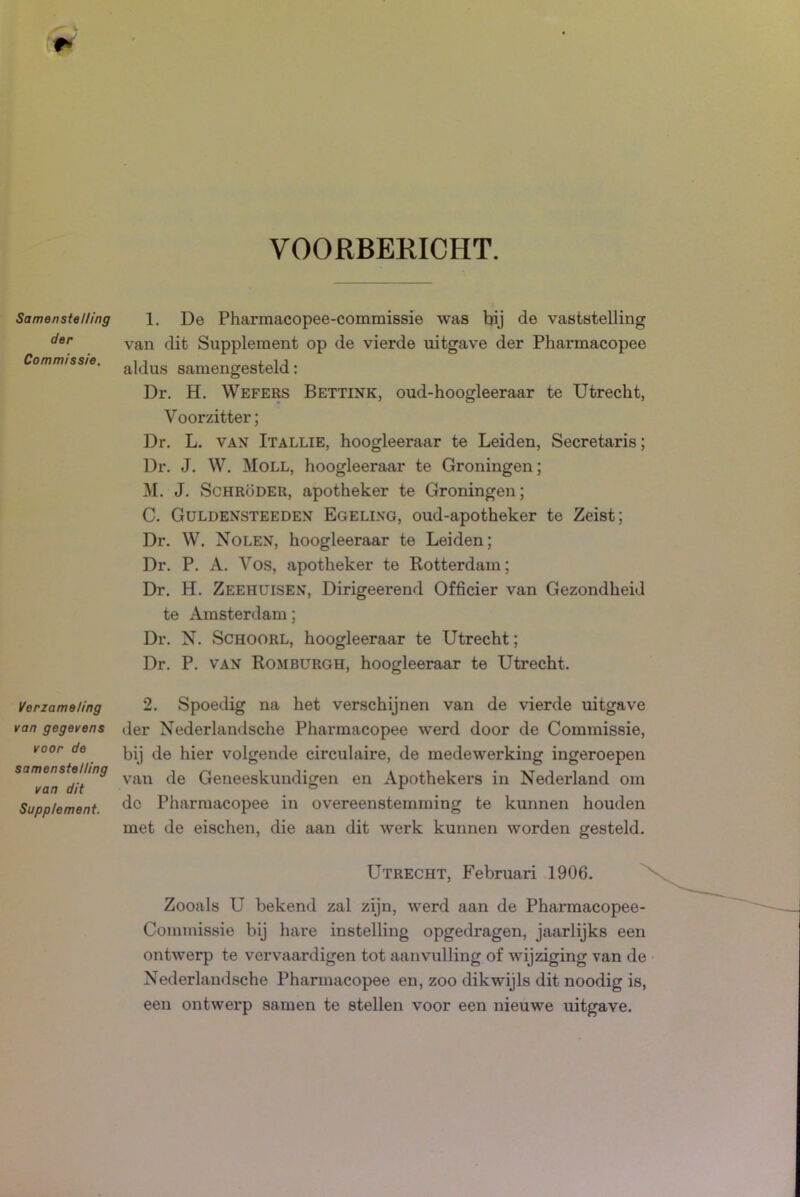 VOORBERICHT.

Samenstelling der Commissie.

1. De Pharmacopee-commissie was bij de vaststelling van dit Supplement op de vierde uitgave der Pharmacopee aldus samengesteld:
Dr. H. Wefers Bettink, oud-hoogleeraar te Utrecht, Voorzitter;
Dr. L. van Itallie, hoogleeraar te Leiden, Secretaris;
Dr. J. W. Moll, hoogleeraar te Groningen;
M. J. Schröder, apotheker te Groningen;
C. Guldensteeden Egeling, oud-apotheker te Zeist;
Dr. W. Nolen, hoogleeraar te Leiden;
Dr. P. A. Vos, apotheker te Rotterdam;
Dr. H. Zeehuisen, Dirigeerend Officier van Gezondheid te Amsterdam;
Dr. N. Schoorl, hoogleeraar te Utrecht;
Dr. P. van Romburgh, hoogleeraar te Utrecht.

Verzameling van gegevens voor de samenstelling van dit Supplement.

2. Spoedig na het verschijnen van de vierde uitgave der Nederlandsche Pharmacopee werd door de Commissie, bij de hier volgende circulaire, de medewerking ingeroepen van de Geneeskundigen en Apothekers in Nederland om de Pharmacopee in overeenstemming te kunnen houden met de eischen, die aan dit werk kunnen worden gesteld.

Utrecht, Februari 1906.

Zooals U bekend zal zijn, werd aan de Pharmacopee-Commissie bij hare instelling opgedragen, jaarlijks een ontwerp te vervaardigen tot aanvulling of wijziging van de Nederlandsche Pharmacopee en, zoo dikwijls dit noodig is, een ontwerp samen te stellen voor een nieuwe uitgave.